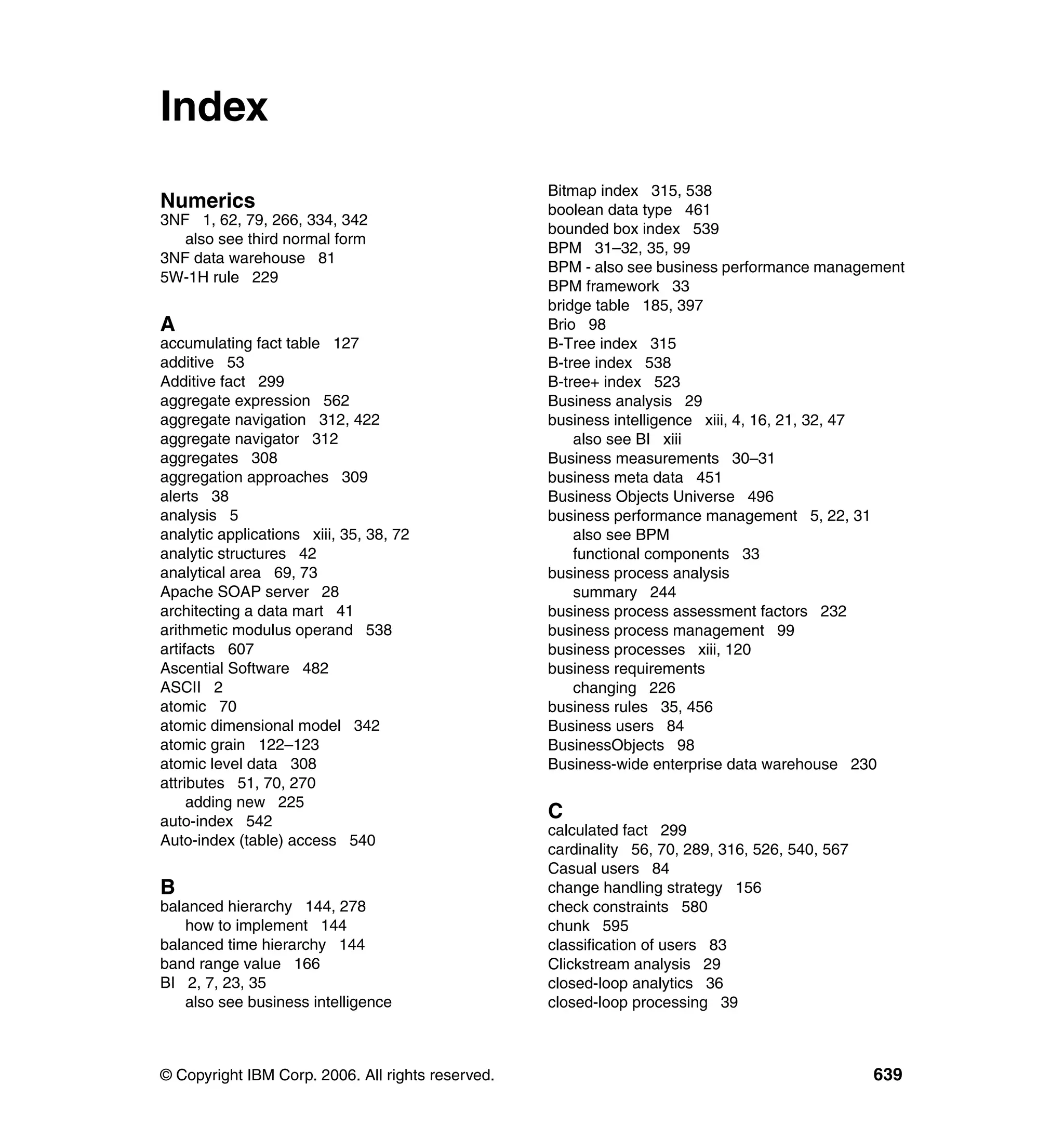 Index

Numerics
3NF 1, 62, 79, 266, 334, 342
also see third normal form
3NF data warehouse 81
5W-1H rule 229

A
accumulating fact table 127
additive 53
Additive fact 299
aggregate expression 562
aggregate navigation 312, 422
aggregate navigator 312
aggregates 308
aggregation approaches 309
alerts 38
analysis 5
analytic applications xiii, 35, 38, 72
analytic structures 42
analytical area 69, 73
Apache SOAP server 28
architecting a data mart 41
arithmetic modulus operand 538
artifacts 607
Ascential Software 482
ASCII 2
atomic 70
atomic dimensional model 342
atomic grain 122–123
atomic level data 308
attributes 51, 70, 270
adding new 225
auto-index 542
Auto-index (table) access 540

B
balanced hierarchy 144, 278
how to implement 144
balanced time hierarchy 144
band range value 166
BI 2, 7, 23, 35
also see business intelligence

Bitmap index 315, 538
boolean data type 461
bounded box index 539
BPM 31–32, 35, 99
BPM - also see business performance management
BPM framework 33
bridge table 185, 397
Brio 98
B-Tree index 315
B-tree index 538
B-tree+ index 523
Business analysis 29
business intelligence xiii, 4, 16, 21, 32, 47
also see BI xiii
Business measurements 30–31
business meta data 451
Business Objects Universe 496
business performance management 5, 22, 31
also see BPM
functional components 33
business process analysis
summary 244
business process assessment factors 232
business process management 99
business processes xiii, 120
business requirements
changing 226
business rules 35, 456
Business users 84
BusinessObjects 98
Business-wide enterprise data warehouse 230

C
calculated fact 299
cardinality 56, 70, 289, 316, 526, 540, 567
Casual users 84
change handling strategy 156
check constraints 580
chunk 595
classification of users 83
Clickstream analysis 29
closed-loop analytics 36
closed-loop processing 39

© Copyright IBM Corp. 2006. All rights reserved. 639